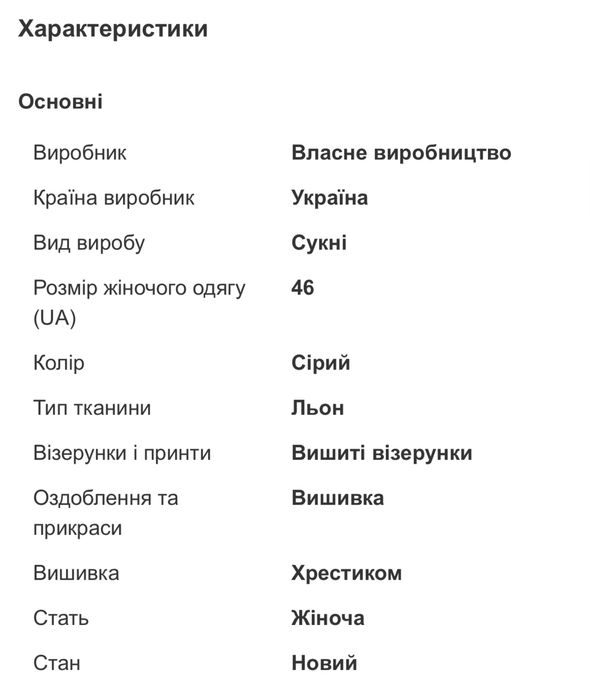 Характеристики

Основні

| | |
|---|---|
| Виробник | Власне виробництво |
| Країна виробник | Україна |
| Вид виробу | Сукні |
| Розмір жіночого одягу (UA) | 46 |
| Колір | Сірий |
| Тип тканини | Льон |
| Візерунки і принти | Вишиті візерунки |
| Оздоблення та прикраси | Вишивка |
| Вишивка | Хрестиком |
| Стать | Жіноча |
| Стан | Новий |